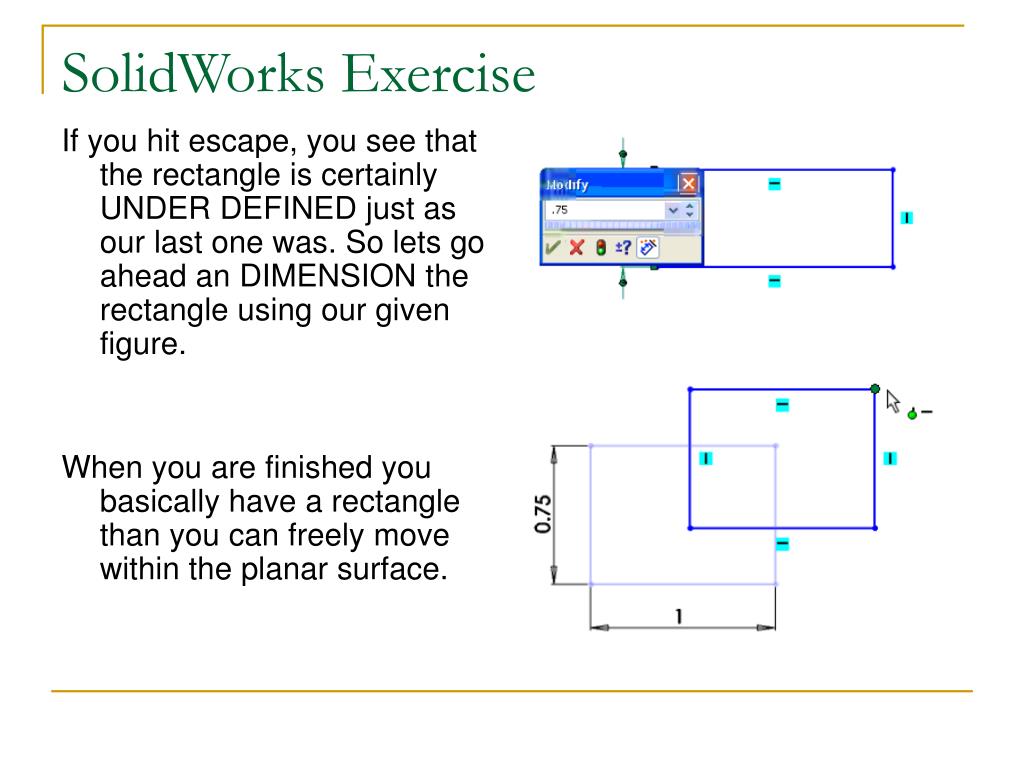 SolidWorks Exercise

If you hit escape, you see that the rectangle is certainly UNDER DEFINED just as our last one was. So lets go ahead an DIMENSION the rectangle using our given figure.

When you are finished you basically have a rectangle than you can freely move within the planar surface.

Modify

.75

0.75

1